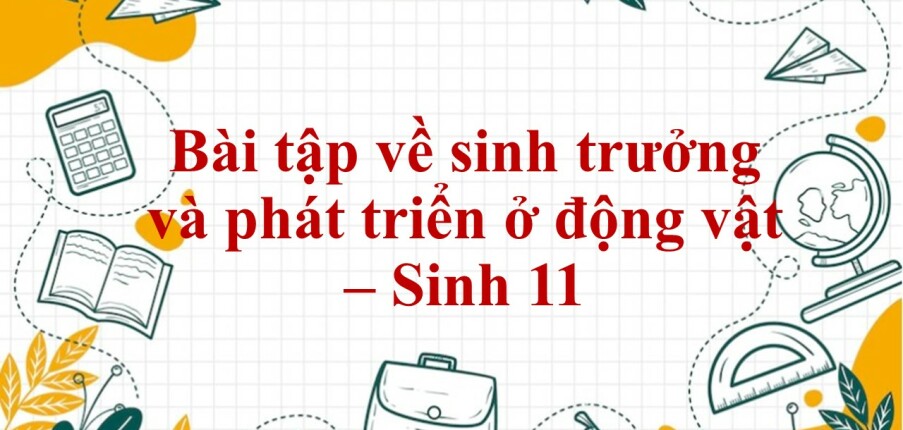 Bài tập về sinh trưởng và phát triển ở động vật – Sinh 11